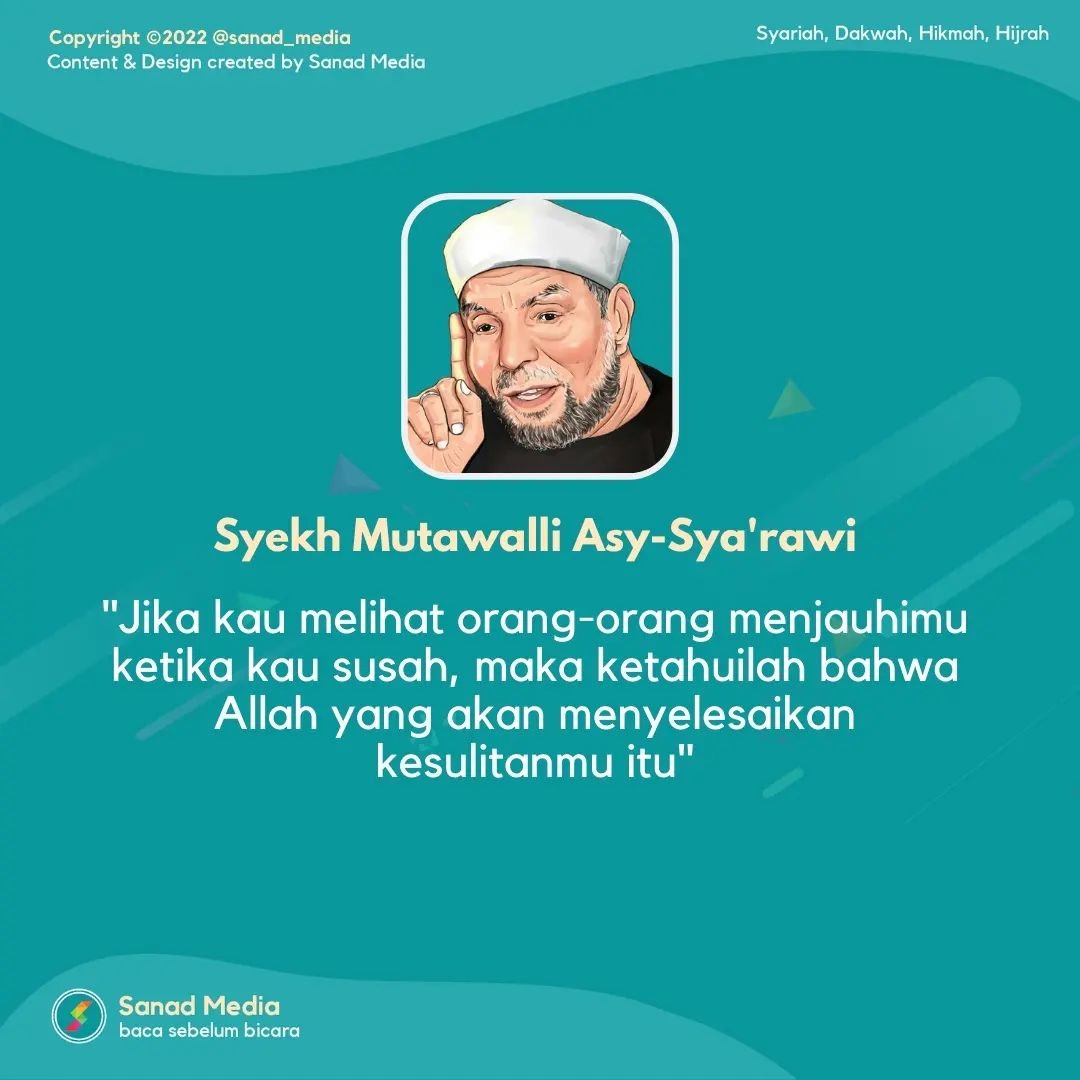 Copyright ©2022 @sanad_media
Content & Design created by Sanad Media

Syariah, Dakwah, Hikmah, Hijrah

Syekh Mutawalli Asy-Sya'rawi

"Jika kau melihat orang-orang menjauhimu ketika kau susah, maka ketahuilah bahwa Allah yang akan menyelesaikan kesulitanmu itu"

Sanad Media
baca sebelum bicara